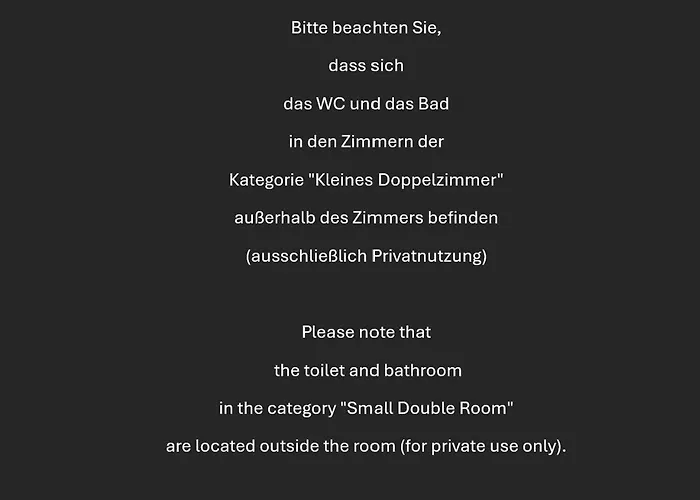 Bitte beachten Sie,
dass sich
das WC und das Bad
in den Zimmern der
Kategorie "Kleines Doppelzimmer"
außerhalb des Zimmers befinden
(ausschließlich Privatnutzung)

Please note that
the toilet and bathroom
in the category "Small Double Room"
are located outside the room (for private use only).